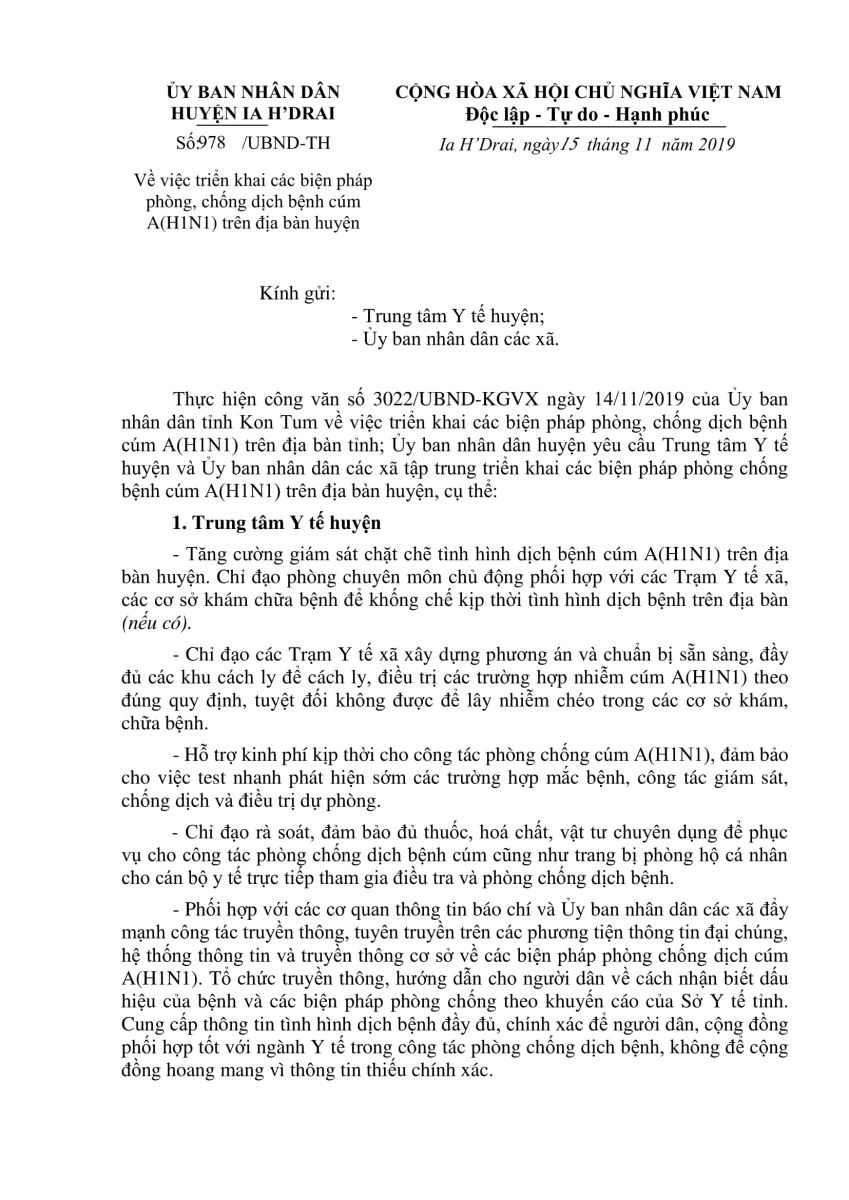 ỦY BAN NHÂN DÂN
HUYỆN IA H'DRAI

Số:978 /UBND-TH

Về việc triển khai các biện pháp phòng, chống dịch bệnh cúm A(H1N1) trên địa bàn huyện

CỘNG HÒA XÃ HỘI CHỦ NGHĨA VIỆT NAM
Độc lập - Tự do - Hạnh phúc

Ia H'Drai, ngày 15 tháng 11 năm 2019

Kính gửi:
- Trung tâm Y tế huyện;
- Ủy ban nhân dân các xã.

Thực hiện công văn số 3022/UBND-KGVX ngày 14/11/2019 của Ủy ban nhân dân tỉnh Kon Tum về việc triển khai các biện pháp phòng, chống dịch bệnh cúm A(H1N1) trên địa bàn tỉnh; Ủy ban nhân dân huyện yêu cầu Trung tâm Y tế huyện và Ủy ban nhân dân các xã tập trung triển khai các biện pháp phòng chống bệnh cúm A(H1N1) trên địa bàn huyện, cụ thể:

1. Trung tâm Y tế huyện

- Tăng cường giám sát chặt chẽ tình hình dịch bệnh cúm A(H1N1) trên địa bàn huyện. Chỉ đạo phòng chuyên môn chủ động phối hợp với các Trạm Y tế xã, các cơ sở khám chữa bệnh để khống chế kịp thời tình hình dịch bệnh trên địa bàn (nếu có).

- Chỉ đạo các Trạm Y tế xã xây dựng phương án và chuẩn bị sẵn sàng, đầy đủ các khu cách ly để cách ly, điều trị các trường hợp nhiễm cúm A(H1N1) theo đúng quy định, tuyệt đối không được để lây nhiễm chéo trong các cơ sở khám, chữa bệnh.

- Hỗ trợ kinh phí kịp thời cho công tác phòng chống cúm A(H1N1), đảm bảo cho việc test nhanh phát hiện sớm các trường hợp mắc bệnh, công tác giám sát, chống dịch và điều trị dự phòng.

- Chỉ đạo rà soát, đảm bảo đủ thuốc, hoá chất, vật tư chuyên dụng để phục vụ cho công tác phòng chống dịch bệnh cúm cũng như trang bị phòng hộ cá nhân cho cán bộ y tế trực tiếp tham gia điều tra và phòng chống dịch bệnh.

- Phối hợp với các cơ quan thông tin báo chí và Ủy ban nhân dân các xã đẩy mạnh công tác truyền thông, tuyên truyền trên các phương tiện thông tin đại chúng, hệ thống thông tin và truyền thông cơ sở về các biện pháp phòng chống dịch cúm A(H1N1). Tổ chức truyền thông, hướng dẫn cho người dân về cách nhận biết dấu hiệu của bệnh và các biện pháp phòng chống theo khuyến cáo của Sở Y tế tỉnh. Cung cấp thông tin tình hình dịch bệnh đầy đủ, chính xác để người dân, cộng đồng phối hợp tốt với ngành Y tế trong công tác phòng chống dịch bệnh, không để cộng đồng hoang mang vì thông tin thiếu chính xác.